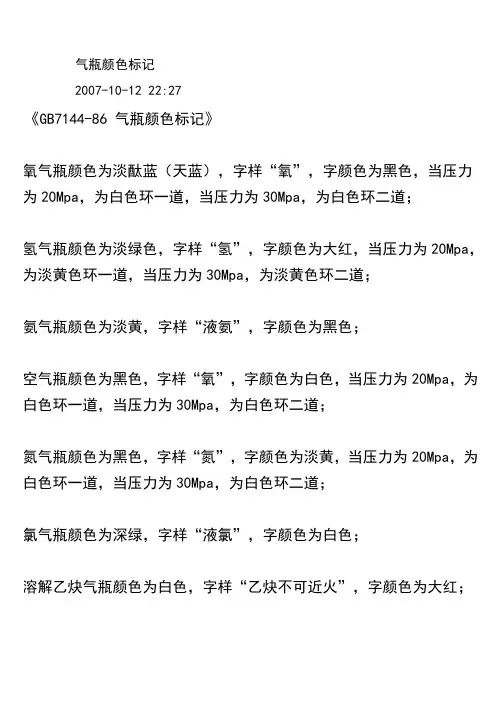 气瓶颜色标记

2007-10-12 22:27

《GB7144-86 气瓶颜色标记》

氧气瓶颜色为淡酞蓝（天蓝），字样“氧”，字颜色为黑色，当压力为 20Mpa，为白色环一道，当压力为 30Mpa，为白色环二道；

氢气瓶颜色为淡绿色，字样“氢”，字颜色为大红，当压力为 20Mpa，为淡黄色环一道，当压力为 30Mpa，为淡黄色环二道；

氨气瓶颜色为淡黄，字样“液氨”，字颜色为黑色；

空气瓶颜色为黑色，字样“氧”，字颜色为白色，当压力为 20Mpa，为白色环一道，当压力为 30Mpa，为白色环二道；

氮气瓶颜色为黑色，字样“氮”，字颜色为淡黄，当压力为 20Mpa，为白色环一道，当压力为 30Mpa，为白色环二道；

氯气瓶颜色为深绿，字样“液氯”，字颜色为白色；

溶解乙炔气瓶颜色为白色，字样“乙炔不可近火”，字颜色为大红；